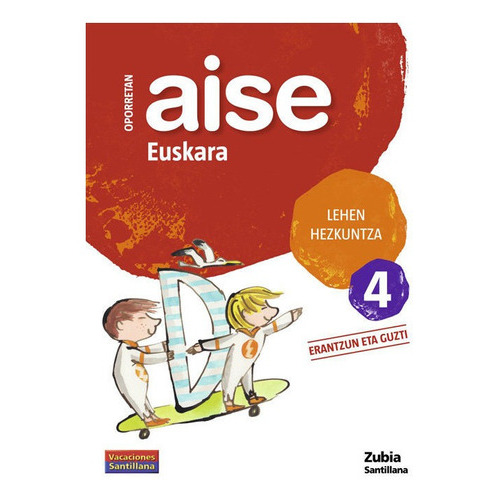 OPORRETAN
aise
Euskara

LEHEN HEZKUNTZA
4

ERANTZUN ETA GUZTI

Vacaciones Santillana

Zubia
Santillana